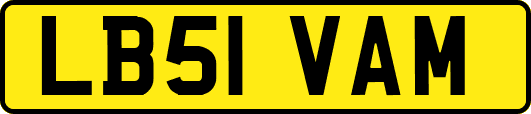 LB51 VAM